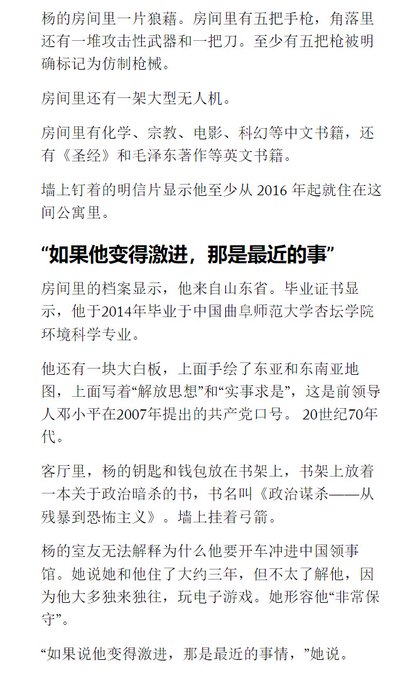 杨的房间里一片狼藉。房间里有五把手枪，角落里还有一堆攻击性武器和一把刀。至少有五把枪被明确标记为仿制枪械。

房间里还有一架大型无人机。

房间里有化学、宗教、电影、科幻等中文书籍，还有《圣经》和毛泽东著作等英文书籍。

墙上钉着的明信片显示他至少从 2016 年起就住在这间公寓里。

“如果他变得激进，那是最近的事”

房间里的档案显示，他来自山东省。毕业证书显示，他于2014年毕业于中国曲阜师范大学杏坛学院环境科学专业。

他还有一块大白板，上面手绘了东亚和东南亚地图，上面写着“解放思想”和“实事求是”，这是前领导人邓小平在2007年提出的共产党口号。 20世纪70年代。

客厅里，杨的钥匙和钱包放在书架上，书架上放着一本关于政治暗杀的书，书名叫《政治谋杀——从残暴到恐怖主义》。墙上挂着弓箭。

杨的室友无法解释为什么他要开车冲进中国领事馆。她说她和他住了大约三年，但不太了解他，因为他大多独来独往，玩电子游戏。她形容他“非常保守”。

“如果说他变得激进，那是最近的事情，”她说。